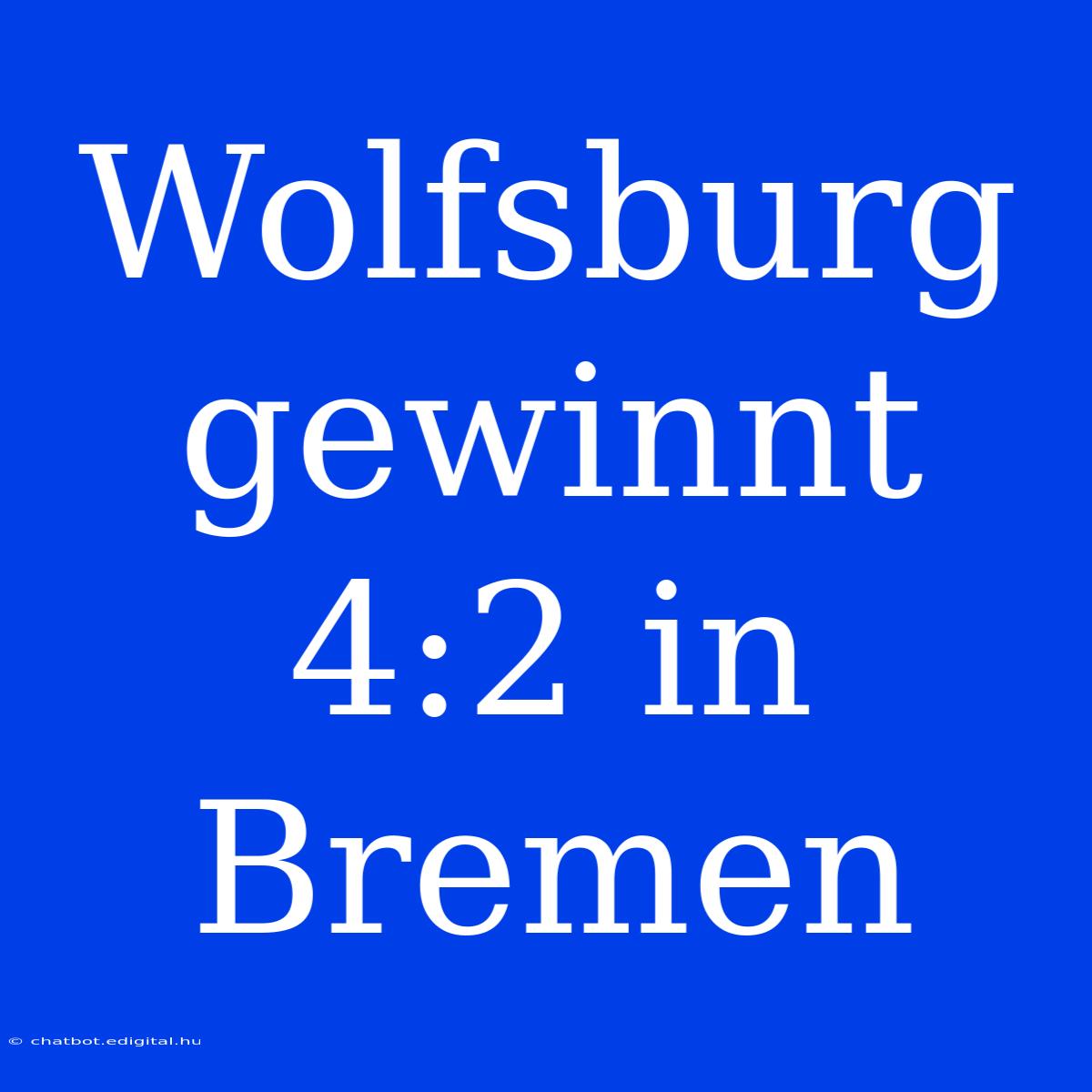 Wolfsburg gewinnt 4:2 in Bremen

© chatbot.edigital.hu